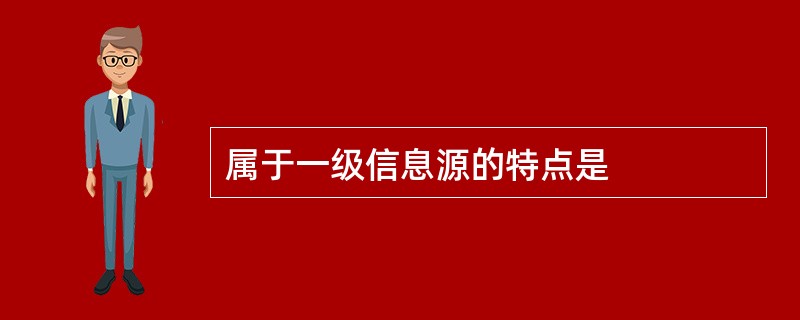 属于一级信息源的特点是